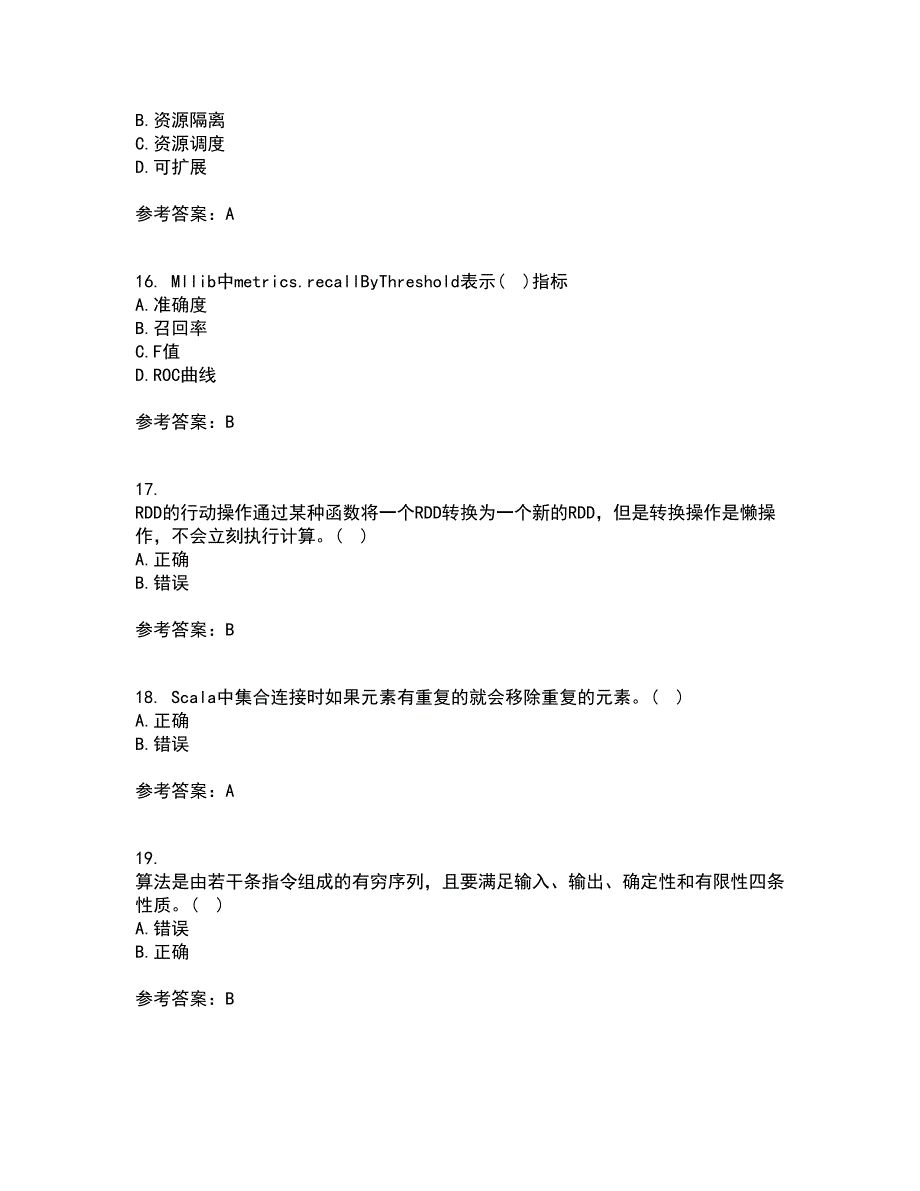 B.资源隔离
C.资源调度
D.可扩展

参考答案：A

16. Mllib中metrics.recallByThreshold表示( )指标
A.准确度
B.召回率
C.F值
D.ROC曲线

参考答案：B

17.
RDD的行动操作通过某种函数将一个RDD转换为一个新的RDD，但是转换操作是懒操作，不会立刻执行计算。( )
A.正确
B.错误

参考答案：B

18. Scala中集合连接时如果元素有重复的就会移除重复的元素。( )
A.正确
B.错误

参考答案：A

19.
算法是由若干条指令组成的有穷序列，且要满足输入、输出、确定性和有限性四条性质。( )
A.错误
B.正确

参考答案：B